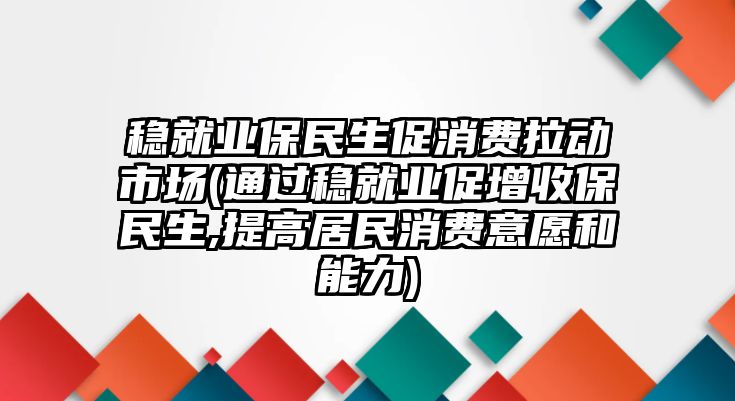 稳就业保民生促消费拉动市场(通过稳就业促增收保民生,提高居民消费意愿和能力)